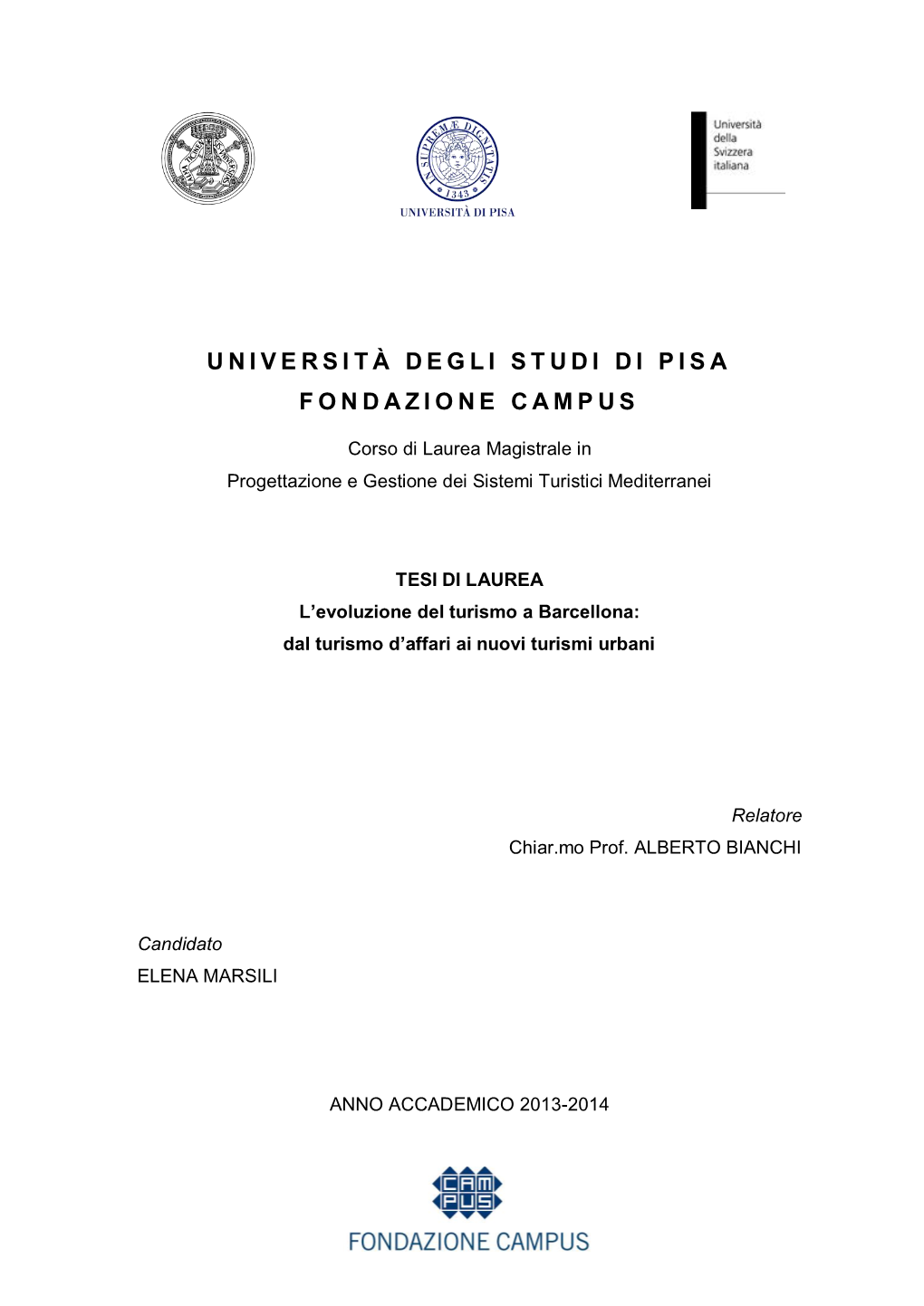 IN SUPREMÆ DIGNITATIS
1343
UNIVERSITÀ DI PISA

Università della Svizzera italiana

UNIVERSITÀ DEGLI STUDI DI PISA
FONDAZIONE CAMPUS

Corso di Laurea Magistrale in
Progettazione e Gestione dei Sistemi Turistici Mediterranei

TESI DI LAUREA
L'evoluzione del turismo a Barcellona:
dal turismo d'affari ai nuovi turismi urbani

Relatore
Chiar.mo Prof. ALBERTO BIANCHI

Candidato
ELENA MARSILI

ANNO ACCADEMICO 2013-2014

CAM
PUS
FONDAZIONE CAMPUS